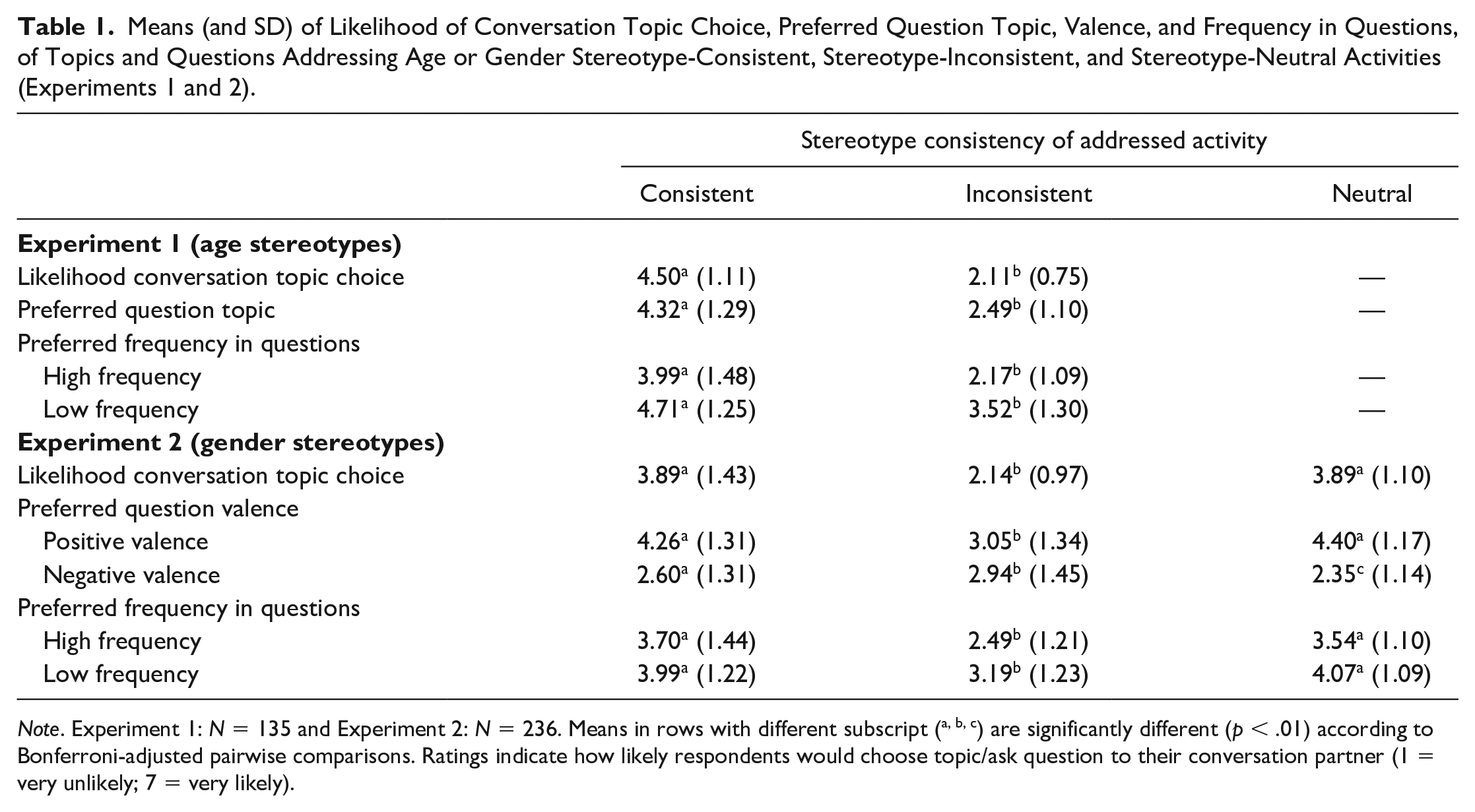 Table 1. Means (and SD) of Likelihood of Conversation Topic Choice, Preferred Question Topic, Valence, and Frequency in Questions, of Topics and Questions Addressing Age or Gender Stereotype-Consistent, Stereotype-Inconsistent, and Stereotype-Neutral Activities (Experiments 1 and 2).

| | Stereotype consistency of addressed activity | | |
|---|---|---|---|
| | Consistent | Inconsistent | Neutral |
| Experiment 1 (age stereotypes) | | | |
| Likelihood conversation topic choice | $4.50^{a}$ (1.11) | $2.11^{b}$ (0.75) | — |
| Preferred question topic | $4.32^{a}$ (1.29) | $2.49^{b}$ (1.10) | — |
| Preferred frequency in questions | | | |
| High frequency | $3.99^{a}$ (1.48) | $2.17^{b}$ (1.09) | — |
| Low frequency | $4.71^{a}$ (1.25) | $3.52^{b}$ (1.30) | — |
| Experiment 2 (gender stereotypes) | | | |
| Likelihood conversation topic choice | $3.89^{a}$ (1.43) | $2.14^{b}$ (0.97) | $3.89^{a}$ (1.10) |
| Preferred question valence | | | |
| Positive valence | $4.26^{a}$ (1.31) | $3.05^{b}$ (1.34) | $4.40^{a}$ (1.17) |
| Negative valence | $2.60^{a}$ (1.31) | $2.94^{b}$ (1.45) | $2.35^{c}$ (1.14) |
| Preferred frequency in questions | | | |
| High frequency | $3.70^{a}$ (1.44) | $2.49^{b}$ (1.21) | $3.54^{a}$ (1.10) |
| Low frequency | $3.99^{a}$ (1.22) | $3.19^{b}$ (1.23) | $4.07^{a}$ (1.09) |

Note. Experiment 1: $N = 135$ and Experiment 2: $N = 236$. Means in rows with different subscript ($^{a, b, c}$) are significantly different ($p < .01$) according to Bonferroni-adjusted pairwise comparisons. Ratings indicate how likely respondents would choose topic/ask question to their conversation partner (1 = very unlikely; 7 = very likely).